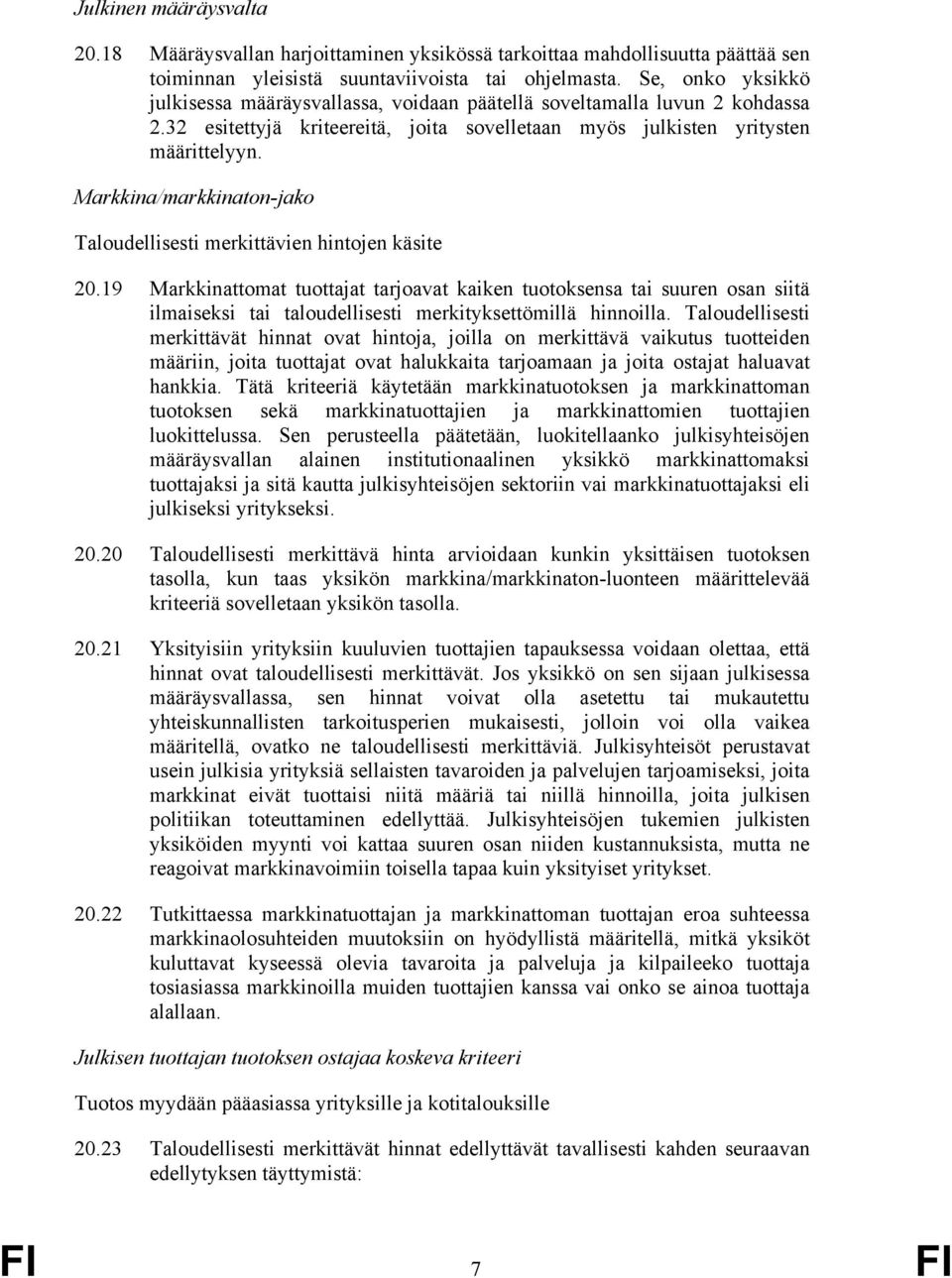 Julkinen määräysvalta

20.18 Määräysvallan harjoittaminen yksikössä tarkoittaa mahdollisuutta päättää sen toiminnan yleisistä suuntaviivoista tai ohjelmasta. Se, onko yksikkö julkisessa määräysvallassa, voidaan päätellä soveltamalla luvun 2 kohdassa 2.32 esitettyjä kriteereitä, joita sovelletaan myös julkisten yritysten määrittelyyn.

Markkina/markkinaton-jako

Taloudellisesti merkittävien hintojen käsite

20.19 Markkinattomat tuottajat tarjoavat kaiken tuotoksensa tai suuren osan siitä ilmaiseksi tai taloudellisesti merkityksettömillä hinnoilla. Taloudellisesti merkittävät hinnat ovat hintoja, joilla on merkittävä vaikutus tuotteiden määriin, joita tuottajat ovat halukkaita tarjoamaan ja joita ostajat haluavat hankkia. Tätä kriteeriä käytetään markkinatuotoksen ja markkinattoman tuotoksen sekä markkinatuottajien ja markkinattomien tuottajien luokittelussa. Sen perusteella päätetään, luokitellaanko julkisyhteisöjen määräysvallan alainen institutionaalinen yksikkö markkinattomaksi tuottajaksi ja sitä kautta julkisyhteisöjen sektoriin vai markkinatuottajaksi eli julkiseksi yritykseksi.

20.20 Taloudellisesti merkittävä hinta arvioidaan kunkin yksittäisen tuotoksen tasolla, kun taas yksikön markkina/markkinaton-luonteen määrittelevää kriteeriä sovelletaan yksikön tasolla.

20.21 Yksityisiin yrityksiin kuuluvien tuottajien tapauksessa voidaan olettaa, että hinnat ovat taloudellisesti merkittävät. Jos yksikkö on sen sijaan julkisessa määräysvallassa, sen hinnat voivat olla asetettu tai mukautettu yhteiskunnallisten tarkoitusperien mukaisesti, jolloin voi olla vaikea määritellä, ovatko ne taloudellisesti merkittäviä. Julkisyhteisöt perustavat usein julkisia yrityksiä sellaisten tavaroiden ja palvelujen tarjoamiseksi, joita markkinat eivät tuottaisi niitä määriä tai niillä hinnoilla, joita julkisen politiikan toteuttaminen edellyttää. Julkisyhteisöjen tukemien julkisten yksiköiden myynti voi kattaa suuren osan niiden kustannuksista, mutta ne reagoivat markkinavoimiin toisella tapaa kuin yksityiset yritykset.

20.22 Tutkittaessa markkinatuottajan ja markkinattoman tuottajan eroa suhteessa markkinaolosuhteiden muutoksiin on hyödyllistä määritellä, mitkä yksiköt kuluttavat kyseessä olevia tavaroita ja palveluja ja kilpaileeko tuottaja tosiasiassa markkinoilla muiden tuottajien kanssa vai onko se ainoa tuottaja alallaan.

Julkisen tuottajan tuotoksen ostajaa koskeva kriteeri

Tuotos myydään pääasiassa yrityksille ja kotitalouksille

20.23 Taloudellisesti merkittävät hinnat edellyttävät tavallisesti kahden seuraavan edellytyksen täyttymistä:

FI 7 FI